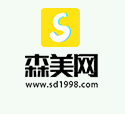 S

森美网

www.sd1998.com